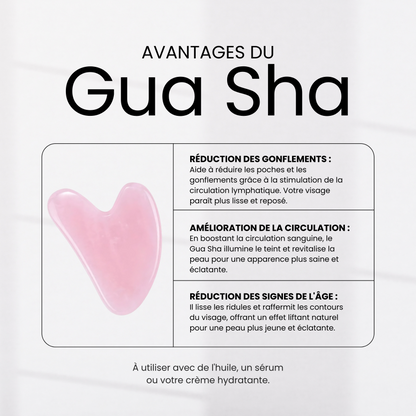 AVANTAGES DU
Gua Sha

RÉDUCTION DES GONFLEMENTS :
Aide à réduire les poches et les gonflements grâce à la stimulation de la circulation lymphatique. Votre visage paraît plus lisse et reposé.

AMÉLIORATION DE LA CIRCULATION :
En boostant la circulation sanguine, le Gua Sha illumine le teint et revitalise la peau pour une apparence plus saine et éclatante.

RÉDUCTION DES SIGNES DE L'ÂGE :
Il lisse les ridules et raffermit les contours du visage, offrant un effet liftant naturel pour une peau plus jeune et éclatante.

À utiliser avec de l'huile, un sérum ou votre crème hydratante.